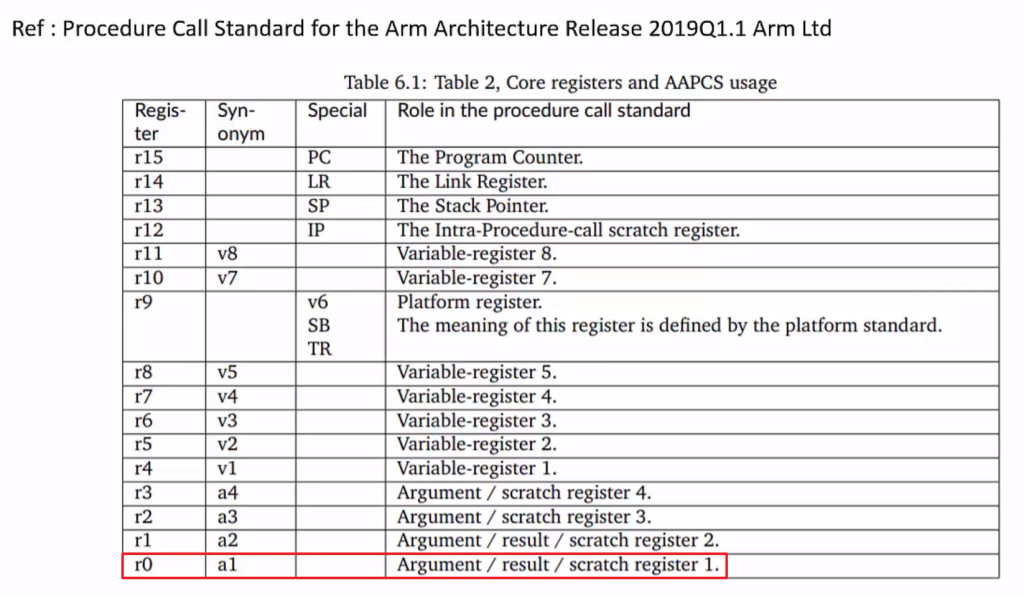 Ref : Procedure Call Standard for the Arm Architecture Release 2019Q1.1 Arm Ltd

Table 6.1: Table 2, Core registers and AAPCS usage

| Register | Synonym | Special | Role in the procedure call standard |
|---|---|---|---|
| r15 | | PC | The Program Counter. |
| r14 | | LR | The Link Register. |
| r13 | | SP | The Stack Pointer. |
| r12 | | IP | The Intra-Procedure-call scratch register. |
| r11 | v8 | | Variable-register 8. |
| r10 | v7 | | Variable-register 7. |
| r9 | | v6 SB TR | Platform register. The meaning of this register is defined by the platform standard. |
| r8 | v5 | | Variable-register 5. |
| r7 | v4 | | Variable-register 4. |
| r6 | v3 | | Variable-register 3. |
| r5 | v2 | | Variable-register 2. |
| r4 | v1 | | Variable-register 1. |
| r3 | a4 | | Argument / scratch register 4. |
| r2 | a3 | | Argument / scratch register 3. |
| r1 | a2 | | Argument / result / scratch register 2. |
| r0 | a1 | | Argument / result / scratch register 1. |